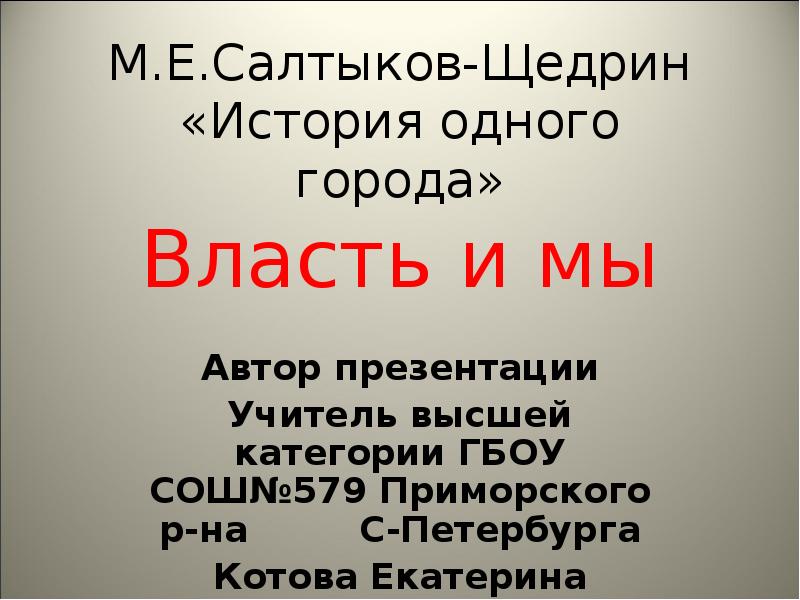 М.Е.Салтыков-Щедрин «История одного города»

Власть и мы

Автор презентации

Учитель высшей категории ГБОУ СОШ№579 Приморского р-на С-Петербурга

Котова Екатерина